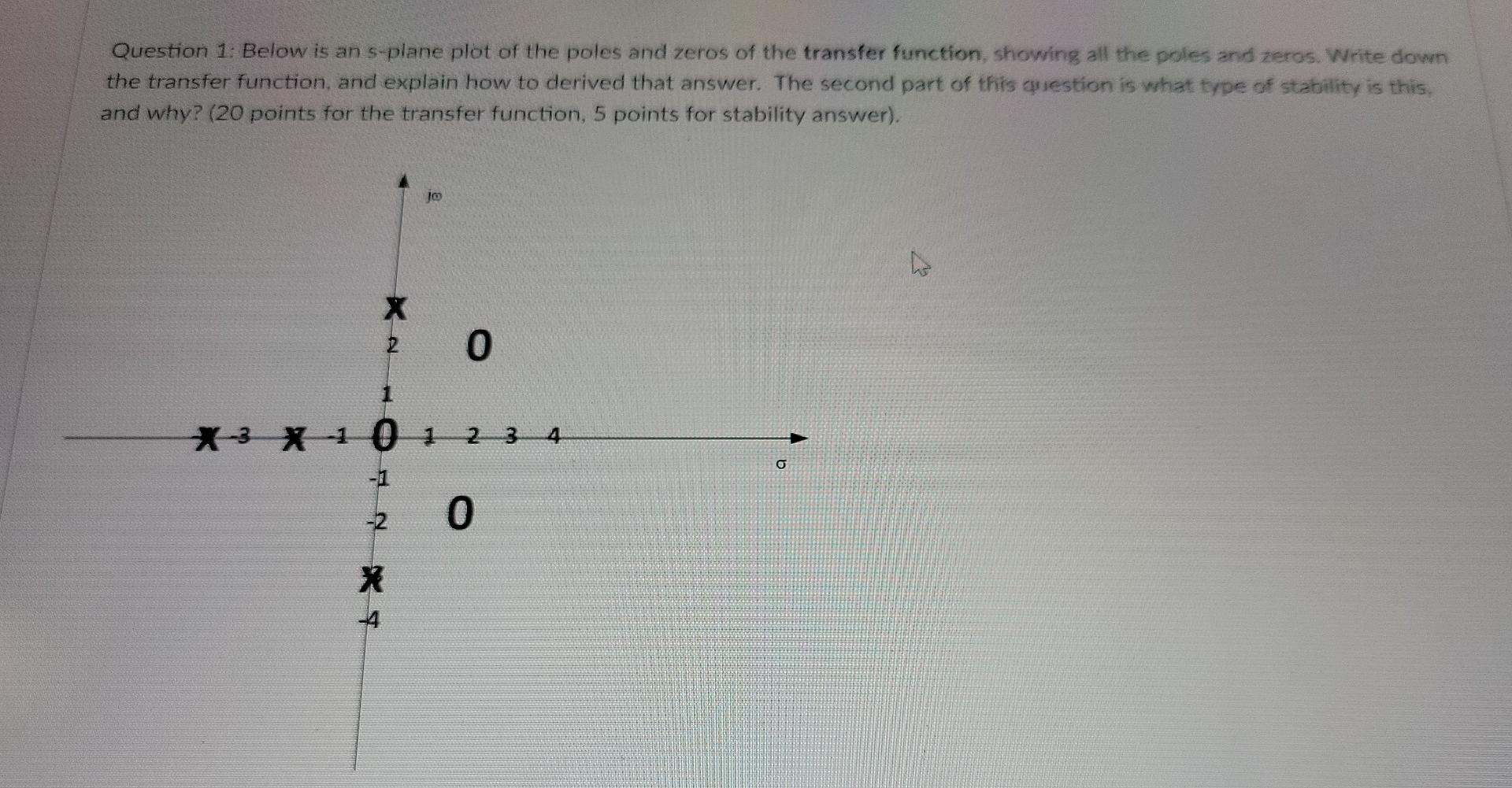 Question 1: Below is an s-plane plot of the poles and zeros of the **transfer function**, showing all the poles and zeros. Write down the transfer function, and explain how to derived that answer. The second part of this question is what type of stability is this, and why? (20 points for the transfer function, 5 points for stability answer).

jω

X

2

0

1

X -3 X -1 0 1 2 3 4

σ

-1

-2

0

X

-4